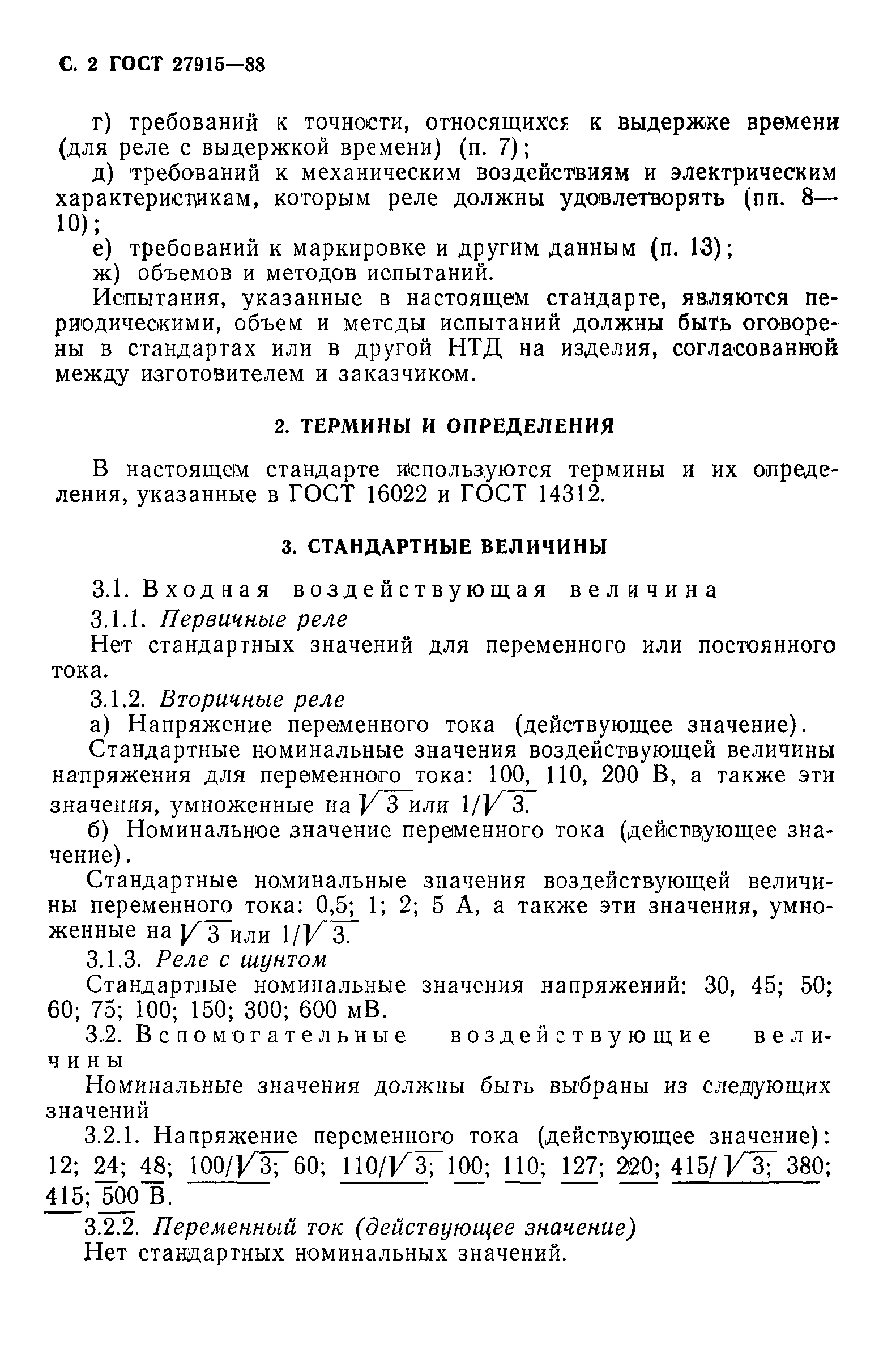 С. 2 ГОСТ 27915—88

г) требований к точности, относящихся к выдержке времени (для реле с выдержкой времени) (п. 7);

д) требований к механическим воздействиям и электрическим характеристикам, которым реле должны удовлетворять (пп. 8—10);

е) требований к маркировке и другим данным (п. 13);

ж) объемов и методов испытаний.

Испытания, указанные в настоящем стандарте, являются периодическими, объем и методы испытаний должны быть оговорены в стандартах или в другой НТД на изделия, согласованной между изготовителем и заказчиком.

2. ТЕРМИНЫ И ОПРЕДЕЛЕНИЯ

В настоящем стандарте используются термины и их определения, указанные в ГОСТ 16022 и ГОСТ 14312.

3. СТАНДАРТНЫЕ ВЕЛИЧИНЫ

3.1. Входная воздействующая величина

3.1.1. Первичные реле

Нет стандартных значений для переменного или постоянного тока.

3.1.2. Вторичные реле

а) Напряжение переменного тока (действующее значение).

Стандартные номинальные значения воздействующей величины напряжения для переменного тока: 100, 110, 200 В, а также эти значения, умноженные на $\sqrt{3}$ или $1/\sqrt{3}$.

б) Номинальное значение переменного тока (действующее значение).

Стандартные номинальные значения воздействующей величины переменного тока: 0,5; 1; 2; 5 А, а также эти значения, умноженные на $\sqrt{3}$ или $1/\sqrt{3}$.

3.1.3. Реле с шунтом

Стандартные номинальные значения напряжений: 30, 45; 50; 60; 75; 100; 150; 300; 600 мВ.

3.2. Вспомогательные воздействующие величины

Номинальные значения должны быть выбраны из следующих значений

3.2.1. Напряжение переменного тока (действующее значение): 12; 24; 48; $100/\sqrt{3}$; 60; $110/\sqrt{3}$; 100; 110; 127; 220; $415/\sqrt{3}$; 380; 415; 500 В.

3.2.2. Переменный ток (действующее значение)

Нет стандартных номинальных значений.